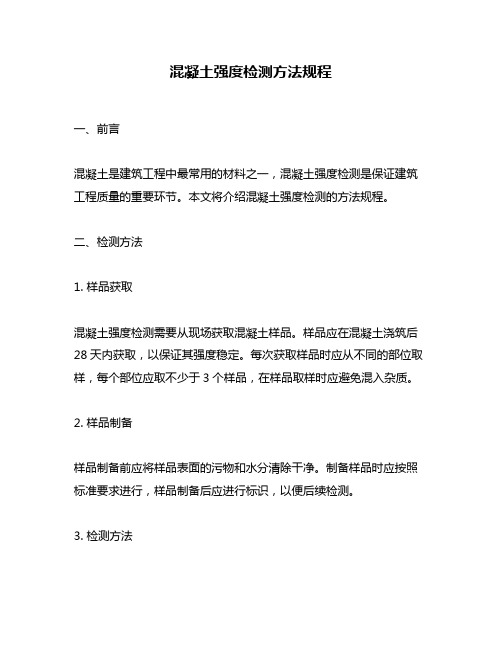 混凝土强度检测方法规程

一、前言

混凝土是建筑工程中最常用的材料之一，混凝土强度检测是保证建筑工程质量的重要环节。本文将介绍混凝土强度检测的方法规程。

二、检测方法

1. 样品获取

混凝土强度检测需要从现场获取混凝土样品。样品应在混凝土浇筑后 28 天内获取，以保证其强度稳定。每次获取样品时应从不同的部位取样，每个部位应取不少于 3 个样品，在样品取样时应避免混入杂质。

2. 样品制备

样品制备前应将样品表面的污物和水分清除干净。制备样品时应按照标准要求进行，样品制备后应进行标识，以便后续检测。

3. 检测方法